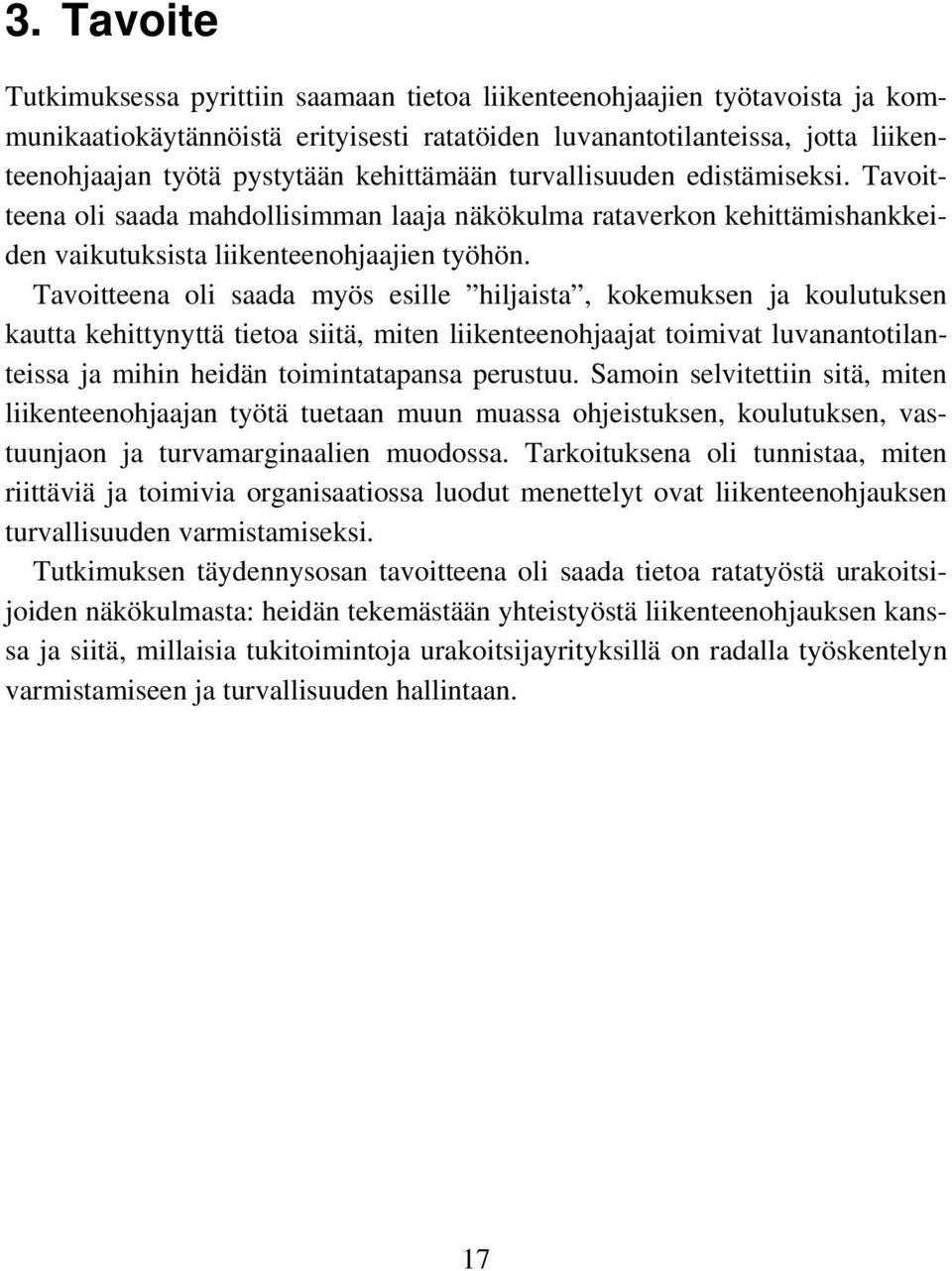 3. Tavoite

Tutkimuksessa pyrittiin saamaan tietoa liikenteenohjaajien työtavoista ja kommunikaatiokäytännöistä erityisesti ratatöiden luvanantotilanteissa, jotta liikenteenohjaajan työtä pystytään kehittämään turvallisuuden edistämiseksi. Tavoitteena oli saada mahdollisimman laaja näkökulma rataverkon kehittämishankkeiden vaikutuksista liikenteenohjaajien työhön.

Tavoitteena oli saada myös esille ”hiljaista”, kokemuksen ja koulutuksen kautta kehittynyttä tietoa siitä, miten liikenteenohjaajat toimivat luvanantotilanteissa ja mihin heidän toimintatapansa perustuu. Samoin selvitettiin sitä, miten liikenteenohjaajan työtä tuetaan muun muassa ohjeistuksen, koulutuksen, vastuunjaon ja turvamarginaalien muodossa. Tarkoituksena oli tunnistaa, miten riittäviä ja toimivia organisaatiossa luodut menettelyt ovat liikenteenohjauksen turvallisuuden varmistamiseksi.

Tutkimuksen täydennysosan tavoitteena oli saada tietoa ratatyöstä urakoitsijoiden näkökulmasta: heidän tekemästään yhteistyöstä liikenteenohjauksen kanssa ja siitä, millaisia tukitoimintoja urakoitsijayrityksillä on radalla työskentelyn varmistamiseen ja turvallisuuden hallintaan.

17